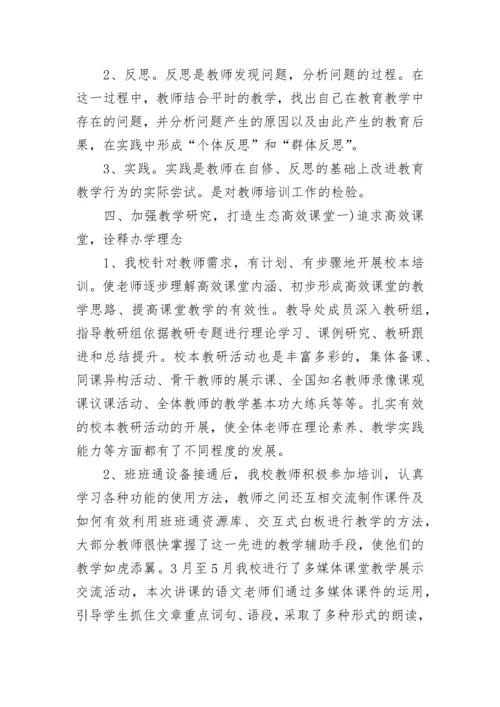 2、反思。反思是教师发现问题，分析问题的过程。在这一过程中，教师结合平时的教学，找出自己在教育教学中存在的问题，并分析问题产生的原因以及由此产生的教育后果，在实践中形成“个体反思”和“群体反思”。

3、实践。实践是教师在自修、反思的基础上改进教育教学行为的实际尝试。是对教师培训工作的检验。

四、加强教学研究，打造生态高效课堂一)追求高效课堂，诠释办学理念

1、我校针对教师需求，有计划、有步骤地开展校本培训。使老师逐步理解高效课堂内涵、初步形成高效课堂的教学思路、提高课堂教学的有效性。教导处成员深入教研组，指导教研组依据教研专题进行理论学习、课例研究、教研跟进和总结提升。校本教研活动也是丰富多彩的，集体备课、同课异构活动、骨干教师的展示课、全国知名教师录像课观课议课活动、全体教师的教学基本功大练兵等等。扎实有效的校本教研活动的开展，使全体老师在理论素养、教学实践能力等方面都有了不同程度的发展。

2、班班通设备接通后，我校教师积极参加培训，认真学习各种功能的使用方法，教师之间还互相交流制作课件及如何有效利用班班通资源库、交互式白板进行教学的方法，大部分教师很快掌握了这一先进的教学辅助手段，使他们的教学如虎添翼。3月至5月我校进行了多媒体课堂教学展示交流活动，本次讲课的语文老师们通过多媒体课件的运用，引导学生抓住文章重点词句、语段，采取了多种形式的朗读，